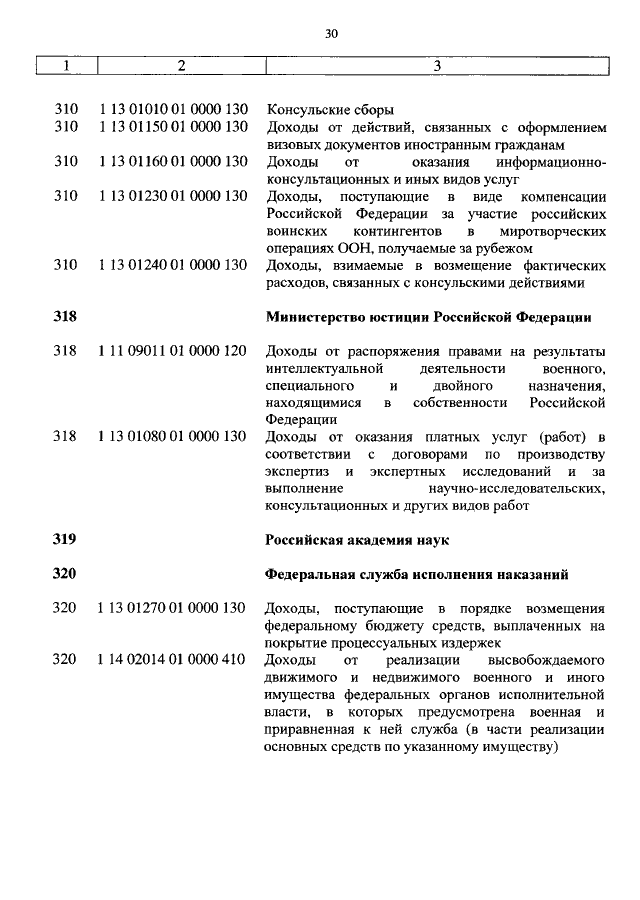 30

| 1 | 2 | 3 |
|---|---|---|
| 310 | 1 13 01010 01 0000 130 | Консульские сборы |
| 310 | 1 13 01150 01 0000 130 | Доходы от действий, связанных с оформлением визовых документов иностранным гражданам |
| 310 | 1 13 01160 01 0000 130 | Доходы от оказания информационно-консультационных и иных видов услуг |
| 310 | 1 13 01230 01 0000 130 | Доходы, поступающие в виде компенсации Российской Федерации за участие российских воинских контингентов в миротворческих операциях ООН, получаемые за рубежом |
| 310 | 1 13 01240 01 0000 130 | Доходы, взимаемые в возмещение фактических расходов, связанных с консульскими действиями |
| **318** | | **Министерство юстиции Российской Федерации** |
| 318 | 1 11 09011 01 0000 120 | Доходы от распоряжения правами на результаты интеллектуальной деятельности военного, специального и двойного назначения, находящимися в собственности Российской Федерации |
| 318 | 1 13 01080 01 0000 130 | Доходы от оказания платных услуг (работ) в соответствии с договорами по производству экспертиз и экспертных исследований и за выполнение научно-исследовательских, консультационных и других видов работ |
| **319** | | **Российская академия наук** |
| **320** | | **Федеральная служба исполнения наказаний** |
| 320 | 1 13 01270 01 0000 130 | Доходы, поступающие в порядке возмещения федеральному бюджету средств, выплаченных на покрытие процессуальных издержек |
| 320 | 1 14 02014 01 0000 410 | Доходы от реализации высвобождаемого движимого и недвижимого военного и иного имущества федеральных органов исполнительной власти, в которых предусмотрена военная и приравненная к ней служба (в части реализации основных средств по указанному имуществу) |